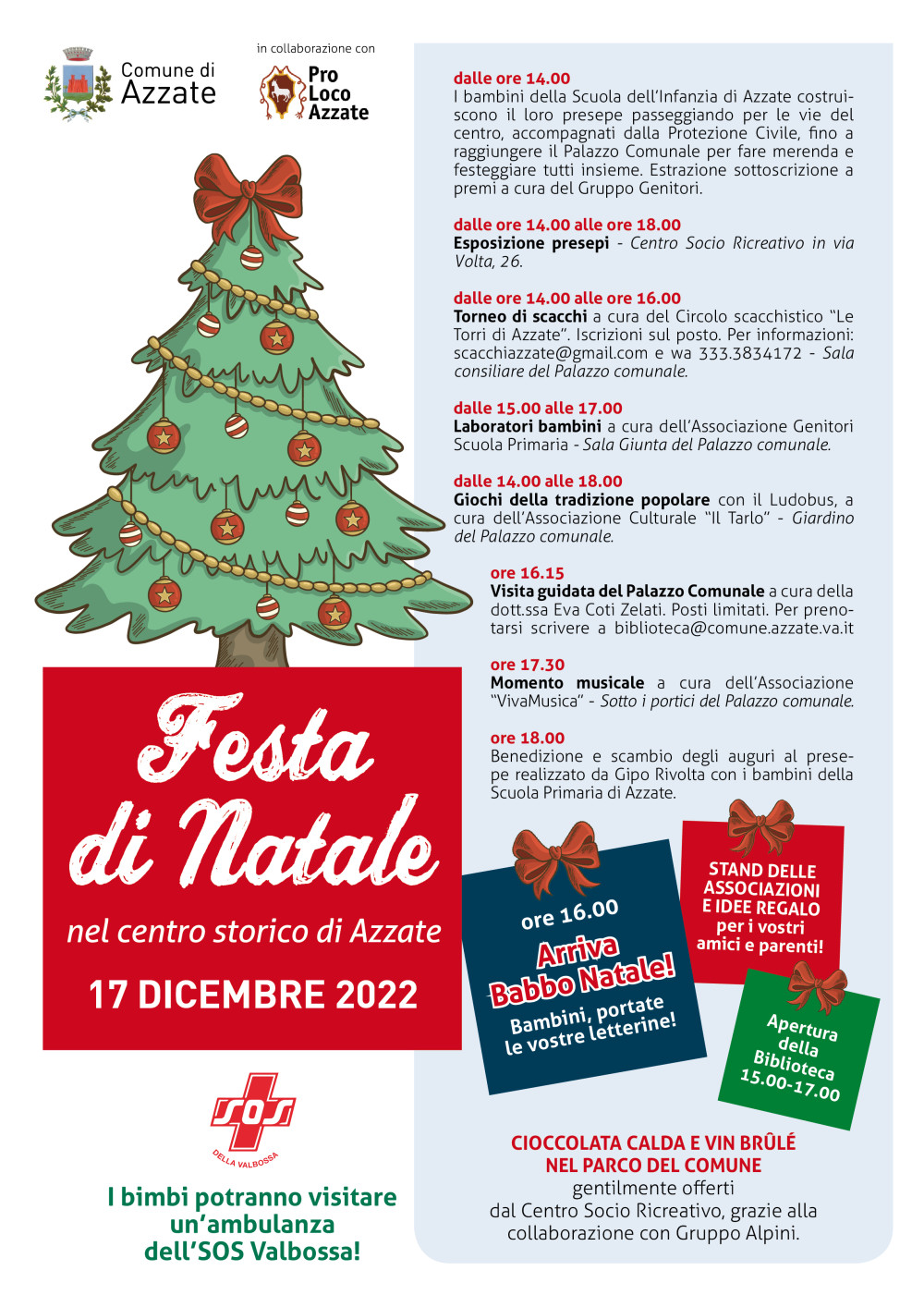 Comune di Azzate

in collaborazione con

Pro Loco Azzate

Festa di Natale

nel centro storico di Azzate

17 DICEMBRE 2022

SOS DELLA VALBOSSA

I bimbi potranno visitare un'ambulanza dell'SOS Valbossa!

dalle ore 14.00
I bambini della Scuola dell'Infanzia di Azzate costruiscono il loro presepe passeggiando per le vie del centro, accompagnati dalla Protezione Civile, fino a raggiungere il Palazzo Comunale per fare merenda e festeggiare tutti insieme. Estrazione sottoscrizione a premi a cura del Gruppo Genitori.

dalle ore 14.00 alle ore 18.00
Esposizione presepi - Centro Socio Ricreativo in via Volta, 26.

dalle ore 14.00 alle ore 16.00
Torneo di scacchi a cura del Circolo scacchistico "Le Torri di Azzate". Iscrizioni sul posto. Per informazioni: scacchiazzate@gmail.com e wa 333.3834172 - Sala consiliare del Palazzo comunale.

dalle 15.00 alle 17.00
Laboratori bambini a cura dell'Associazione Genitori Scuola Primaria - Sala Giunta del Palazzo comunale.

dalle 14.00 alle 18.00
Giochi della tradizione popolare con il Ludobus, a cura dell'Associazione Culturale "Il Tarlo" - Giardino del Palazzo comunale.

ore 16.15
Visita guidata del Palazzo Comunale a cura della dott.ssa Eva Coti Zelati. Posti limitati. Per prenotarsi scrivere a biblioteca@comune.azzate.va.it

ore 17.30
Momento musicale a cura dell'Associazione "VivaMusica" - Sotto i portici del Palazzo comunale.

ore 18.00
Benedizione e scambio degli auguri al presepe realizzato da Gipo Rivolta con i bambini della Scuola Primaria di Azzate.

ore 16.00
Arriva Babbo Natale!
Bambini, portate le vostre letterine!

STAND DELLE ASSOCIAZIONI E IDEE REGALO per i vostri amici e parenti!

Apertura della Biblioteca 15.00-17.00

CIOCCOLATA CALDA E VIN BRÛLÉ NEL PARCO DEL COMUNE
gentilmente offerti dal Centro Socio Ricreativo, grazie alla collaborazione con Gruppo Alpini.